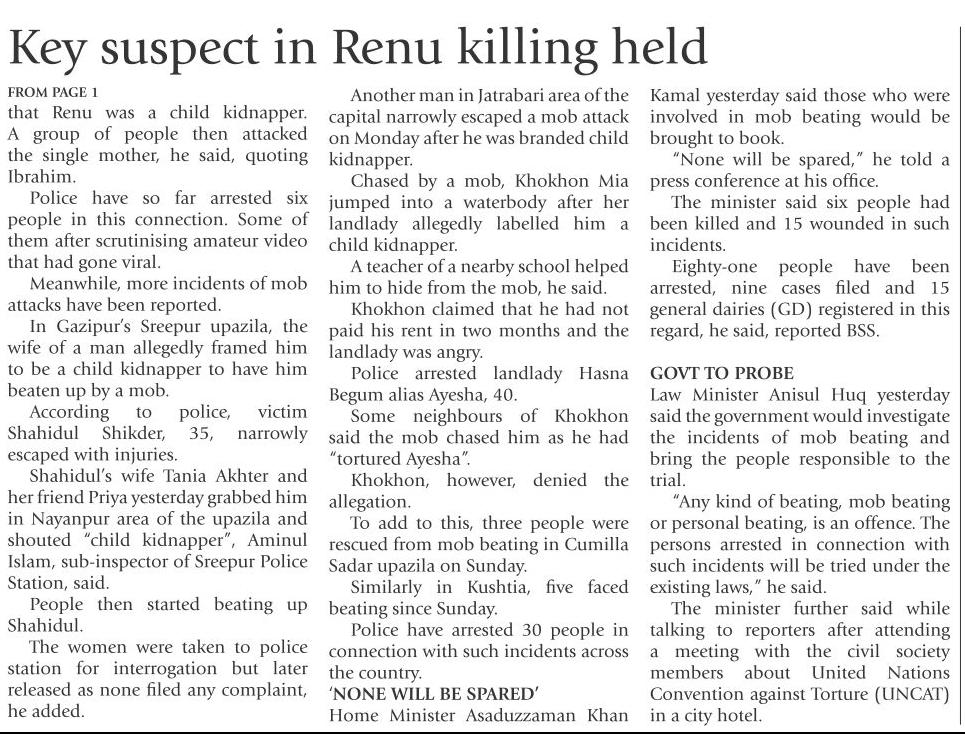 Key suspect in Renu killing held

FROM PAGE 1
that Renu was a child kidnapper. A group of people then attacked the single mother, he said, quoting Ibrahim.

Police have so far arrested six people in this connection. Some of them after scrutinising amateur video that had gone viral.

Meanwhile, more incidents of mob attacks have been reported.

In Gazipur's Sreepur upazila, the wife of a man allegedly framed him to be a child kidnapper to have him beaten up by a mob.

According to police, victim Shahidul Shikder, 35, narrowly escaped with injuries.

Shahidul's wife Tania Akhter and her friend Priya yesterday grabbed him in Nayanpur area of the upazila and shouted "child kidnapper", Aminul Islam, sub-inspector of Sreepur Police Station, said.

People then started beating up Shahidul.

The women were taken to police station for interrogation but later released as none filed any complaint, he added.

Another man in Jatrabari area of the capital narrowly escaped a mob attack on Monday after he was branded child kidnapper.

Chased by a mob, Khokhon Mia jumped into a waterbody after her landlady allegedly labelled him a child kidnapper.

A teacher of a nearby school helped him to hide from the mob, he said.

Khokhon claimed that he had not paid his rent in two months and the landlady was angry.

Police arrested landlady Hasna Begum alias Ayesha, 40.

Some neighbours of Khokhon said the mob chased him as he had "tortured Ayesha".

Khokhon, however, denied the allegation.

To add to this, three people were rescued from mob beating in Cumilla Sadar upazila on Sunday.

Similarly in Kushtia, five faced beating since Sunday.

Police have arrested 30 people in connection with such incidents across the country.

'NONE WILL BE SPARED'
Home Minister Asaduzzaman Khan Kamal yesterday said those who were involved in mob beating would be brought to book.

"None will be spared," he told a press conference at his office.

The minister said six people had been killed and 15 wounded in such incidents.

Eighty-one people have been arrested, nine cases filed and 15 general dairies (GD) registered in this regard, he said, reported BSS.

GOVT TO PROBE
Law Minister Anisul Huq yesterday said the government would investigate the incidents of mob beating and bring the people responsible to the trial.

"Any kind of beating, mob beating or personal beating, is an offence. The persons arrested in connection with such incidents will be tried under the existing laws," he said.

The minister further said while talking to reporters after attending a meeting with the civil society members about United Nations Convention against Torture (UNCAT) in a city hotel.